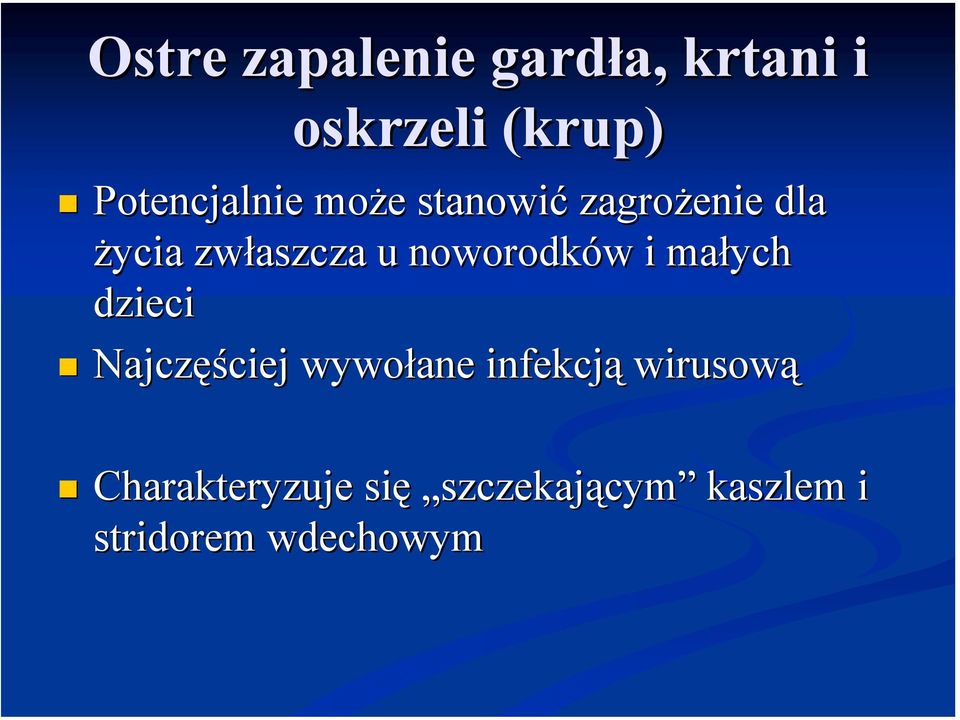 Ostre zapalenie gardła, krtani i oskrzeli (krup)

Potencjalnie może stanowić zagrożenie dla życia zwłaszcza u noworodków i małych dzieci

Najczęściej wywołane infekcją wirusową

Charakteryzuje się „szczekającym” kaszlem i stridorem wdechowym